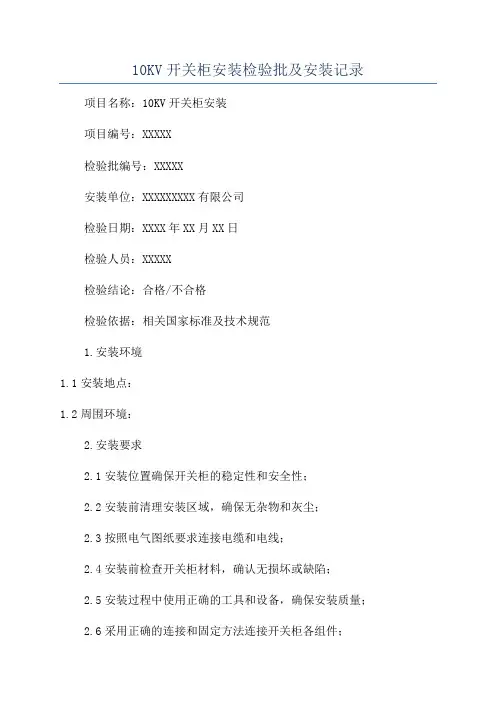 10KV 开关柜安装检验批及安装记录

项目名称：10KV 开关柜安装

项目编号：XXXXX

检验批编号：XXXXX

安装单位：XXXXXXXXX 有限公司

检验日期：XXXX 年 XX 月 XX 日

检验人员：XXXXX

检验结论：合格/不合格

检验依据：相关国家标准及技术规范

1. 安装环境

1.1 安装地点：

1.2 周围环境：

2. 安装要求

2.1 安装位置确保开关柜的稳定性和安全性；

2.2 安装前清理安装区域，确保无杂物和灰尘；

2.3 按照电气图纸要求连接电缆和电线；

2.4 安装前检查开关柜材料，确认无损坏或缺陷；

2.5 安装过程中使用正确的工具和设备，确保安装质量；

2.6 采用正确的连接和固定方法连接开关柜各组件；